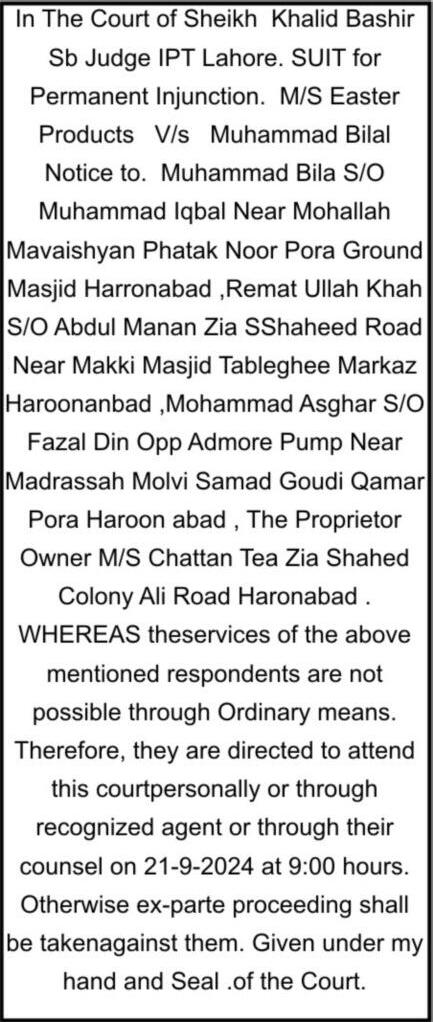 In The Court of Sheikh Khalid Bashir Sb Judge IPT Lahore. SUIT for Permanent Injunction. M/S Easter Products V/s Muhammad Bilal Notice to. Muhammad Bila S/O Muhammad Iqbal Near Mohallah Mavaishyan Phatak Noor Pora Ground Masjid Harronabad ,Remat Ullah Khah S/O Abdul Manan Zia SShaheed Road Near Makki Masjid Tableghee Markaz Haroonanbad ,Mohammad Asghar S/O Fazal Din Opp Admore Pump Near Madrassah Molvi Samad Goudi Qamar Pora Haroon abad , The Proprietor Owner M/S Chattan Tea Zia Shahed Colony Ali Road Haronabad . WHEREAS theservices of the above mentioned respondents are not possible through Ordinary means. Therefore, they are directed to attend this courtpersonally or through recognized agent or through their counsel on 21-9-2024 at 9:00 hours. Otherwise ex-parte proceeding shall be takenagainst them. Given under my hand and Seal .of the Court.